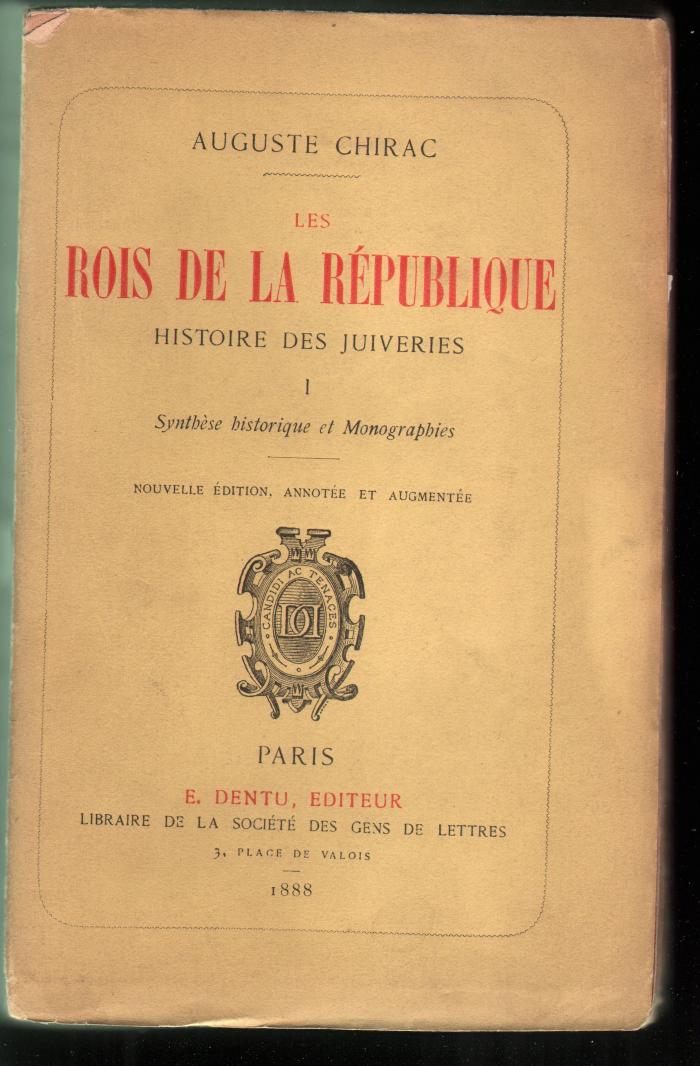 AUGUSTE CHIRAC

LES
ROIS DE LA RÉPUBLIQUE
HISTOIRE DES JUIVERIES
I
Synthèse historique et Monographies

NOUVELLE ÉDITION, ANNOTÉE ET AUGMENTÉE

CANDIDI AC TENACES

PARIS
E. DENTU, EDITEUR
LIBRAIRE DE LA SOCIÉTÉ DES GENS DE LETTRES
3, PLACE DE VALOIS
1888